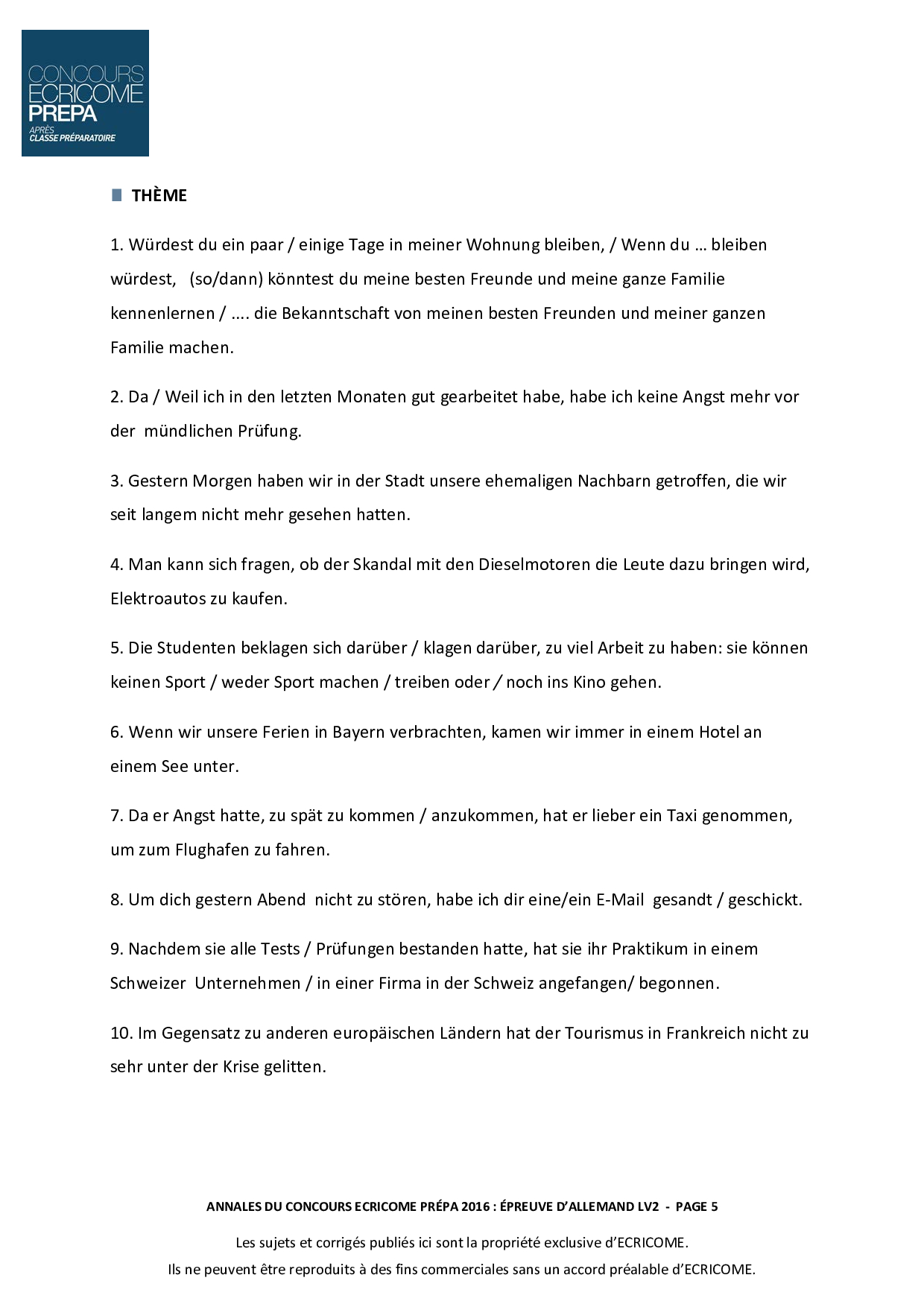 CONCOURS ECRICOME PREPA
APRÈS CLASSE PRÉPARATOIRE

THÈME

1. Würdest du ein paar / einige Tage in meiner Wohnung bleiben, / Wenn du … bleiben würdest, (so/dann) könntest du meine besten Freunde und meine ganze Familie kennenlernen / .... die Bekanntschaft von meinen besten Freunden und meiner ganzen Familie machen.

2. Da / Weil ich in den letzten Monaten gut gearbeitet habe, habe ich keine Angst mehr vor der mündlichen Prüfung.

3. Gestern Morgen haben wir in der Stadt unsere ehemaligen Nachbarn getroffen, die wir seit langem nicht mehr gesehen hatten.

4. Man kann sich fragen, ob der Skandal mit den Dieselmotoren die Leute dazu bringen wird, Elektroautos zu kaufen.

5. Die Studenten beklagen sich darüber / klagen darüber, zu viel Arbeit zu haben: sie können keinen Sport / weder Sport machen / treiben oder / noch ins Kino gehen.

6. Wenn wir unsere Ferien in Bayern verbrachten, kamen wir immer in einem Hotel an einem See unter.

7. Da er Angst hatte, zu spät zu kommen / anzukommen, hat er lieber ein Taxi genommen, um zum Flughafen zu fahren.

8. Um dich gestern Abend nicht zu stören, habe ich dir eine/ein E-Mail gesandt / geschickt.

9. Nachdem sie alle Tests / Prüfungen bestanden hatte, hat sie ihr Praktikum in einem Schweizer Unternehmen / in einer Firma in der Schweiz angefangen/ begonnen.

10. Im Gegensatz zu anderen europäischen Ländern hat der Tourismus in Frankreich nicht zu sehr unter der Krise gelitten.

ANNALES DU CONCOURS ECRICOME PRÉPA 2016 : ÉPREUVE D'ALLEMAND LV2 - PAGE 5

Les sujets et corrigés publiés ici sont la propriété exclusive d'ECRICOME.
Ils ne peuvent être reproduits à des fins commerciales sans un accord préalable d'ECRICOME.